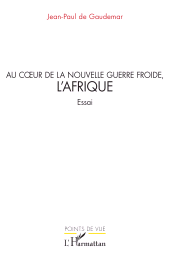 Jean-Paul de Gaudemar

AU CŒUR DE LA NOUVELLE GUERRE FROIDE,
L'AFRIQUE

Essai

POINTS DE VUE

L'Harmattan